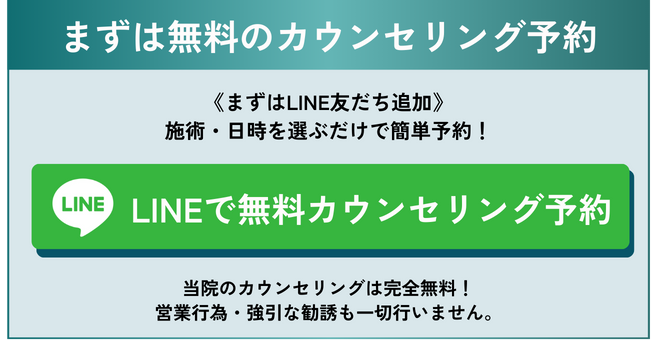 まずは無料のカウンセリング予約

《まずはLINE友だち追加》
施術・日時を選ぶだけで簡単予約！

LINE

LINEで無料カウンセリング予約

当院のカウンセリングは完全無料！
営業行為・強引な勧誘も一切行いません。